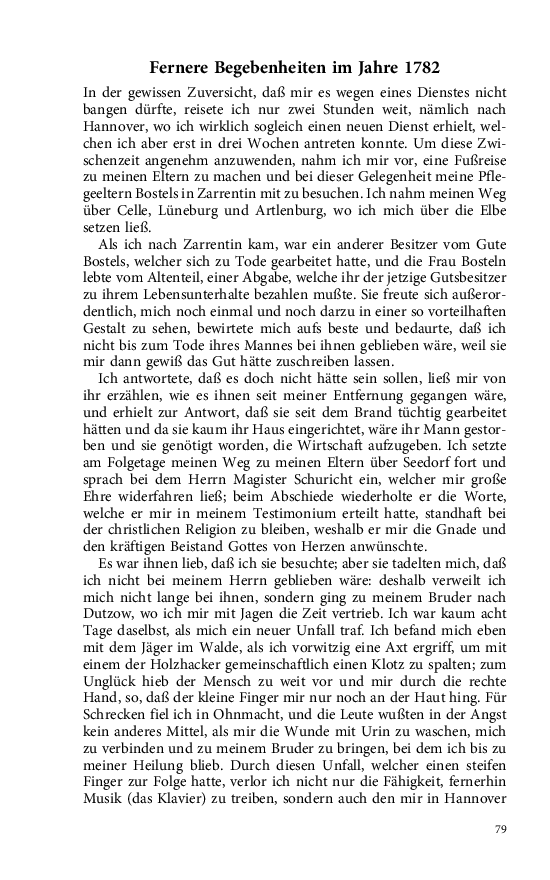 Fernere Begebenheiten im Jahre 1782

In der gewissen Zuversicht, daß mir es wegen eines Dienstes nicht bangen dürfte, reisete ich nur zwei Stunden weit, nämlich nach Hannover, wo ich wirklich sogleich einen neuen Dienst erhielt, welchen ich aber erst in drei Wochen antreten konnte. Um diese Zwischenzeit angenehm anzuwenden, nahm ich mir vor, eine Fußreise zu meinen Eltern zu machen und bei dieser Gelegenheit meine Pflegeeltern Bostels in Zarrentin mit zu besuchen. Ich nahm meinen Weg über Celle, Lüneburg und Artlenburg, wo ich mich über die Elbe setzen ließ.

Als ich nach Zarrentin kam, war ein anderer Besitzer vom Gute Bostels, welcher sich zu Tode gearbeitet hatte, und die Frau Bosteln lebte vom Altenteil, einer Abgabe, welche ihr der jetzige Gutsbesitzer zu ihrem Lebensunterhalte bezahlen mußte. Sie freute sich außerordentlich, mich noch einmal und noch darzu in einer so vorteilhaften Gestalt zu sehen, bewirtete mich aufs beste und bedaurte, daß ich nicht bis zum Tode ihres Mannes bei ihnen geblieben wäre, weil sie mir dann gewiß das Gut hätte zuschreiben lassen.

Ich antwortete, daß es doch nicht hätte sein sollen, ließ mir von ihr erzählen, wie es ihnen seit meiner Entfernung gegangen wäre, und erhielt zur Antwort, daß sie seit dem Brand tüchtig gearbeitet hätten und da sie kaum ihr Haus eingerichtet, wäre ihr Mann gestorben und sie genötigt worden, die Wirtschaft aufzugeben. Ich setzte am Folgetage meinen Weg zu meinen Eltern über Seedorf fort und sprach bei dem Herrn Magister Schuricht ein, welcher mir große Ehre widerfahren ließ; beim Abschiede wiederholte er die Worte, welche er mir in meinem Testimonium erteilt hatte, standhaft bei der christlichen Religion zu bleiben, weshalb er mir die Gnade und den kräftigen Beistand Gottes von Herzen anwünschte.

Es war ihnen lieb, daß ich sie besuchte; aber sie tadelten mich, daß ich nicht bei meinem Herrn geblieben wäre: deshalb verweilt ich mich nicht lange bei ihnen, sondern ging zu meinem Bruder nach Dutzow, wo ich mir mit Jagen die Zeit vertrieb. Ich war kaum acht Tage daselbst, als mich ein neuer Unfall traf. Ich befand mich eben mit dem Jäger im Walde, als ich vorwitzig eine Axt ergriff, um mit einem der Holzhacker gemeinschaftlich einen Klotz zu spalten; zum Unglück hieb der Mensch zu weit vor und mir durch die rechte Hand, so, daß der kleine Finger mir nur noch an der Haut hing. Für Schrecken fiel ich in Ohnmacht, und die Leute wußten in der Angst kein anderes Mittel, als mir die Wunde mit Urin zu waschen, mich zu verbinden und zu meinem Bruder zu bringen, bei dem ich bis zu meiner Heilung blieb. Durch diesen Unfall, welcher einen steifen Finger zur Folge hatte, verlor ich nicht nur die Fähigkeit, fernerhin Musik (das Klavier) zu treiben, sondern auch den mir in Hannover

79